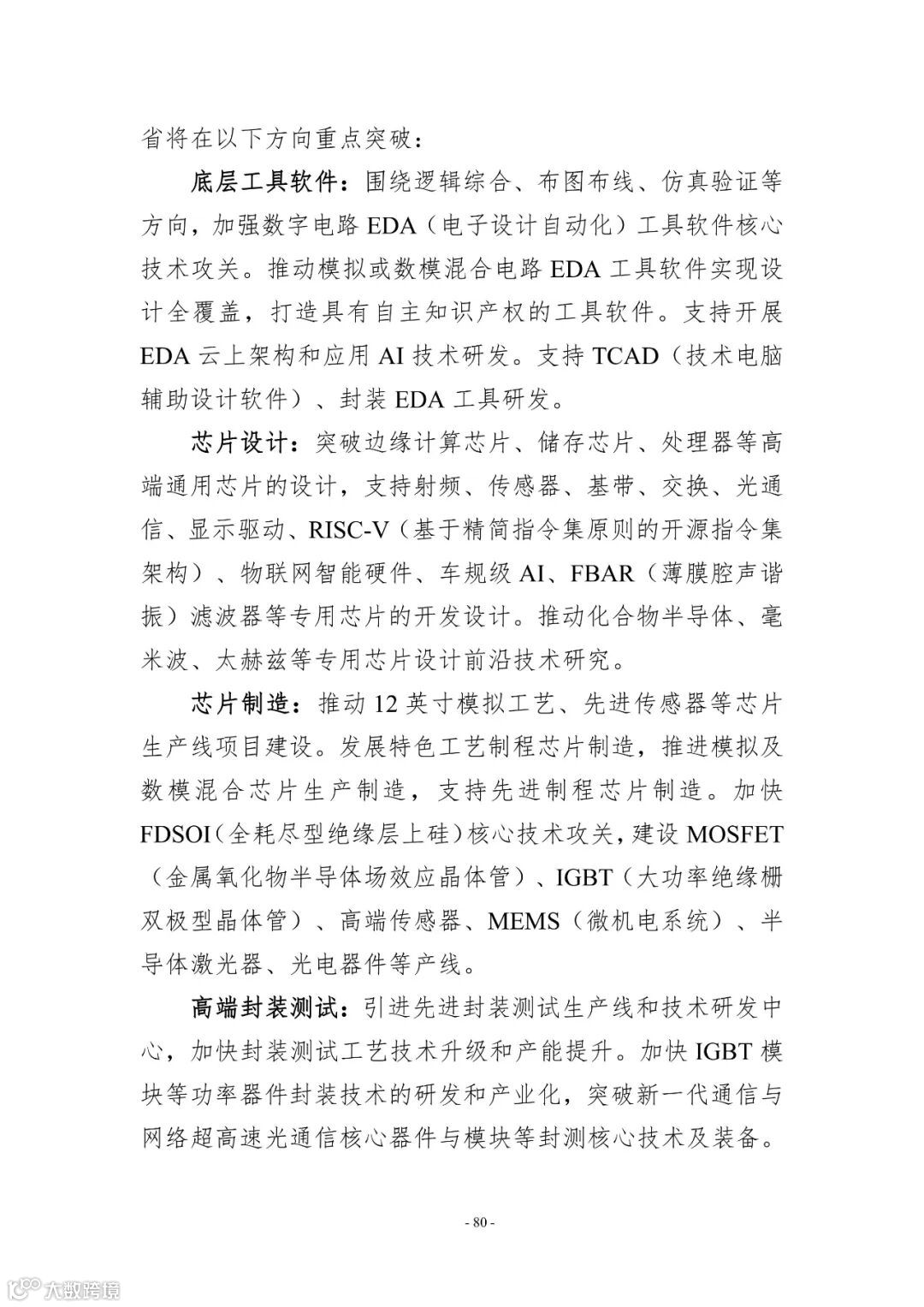 省将在以下方向重点突破：

底层工具软件：围绕逻辑综合、布图布线、仿真验证等方向，加强数字电路 EDA（电子设计自动化）工具软件核心技术攻关。推动模拟或数模混合电路 EDA 工具软件实现设计全覆盖，打造具有自主知识产权的工具软件。支持开展 EDA 云上架构和应用 AI 技术研发。支持 TCAD（技术电脑辅助设计软件）、封装 EDA 工具研发。

芯片设计：突破边缘计算芯片、储存芯片、处理器等高端通用芯片的设计，支持射频、传感器、基带、交换、光通信、显示驱动、RISC-V（基于精简指令集原则的开源指令集架构）、物联网智能硬件、车规级 AI、FBAR（薄膜腔声谐振）滤波器等专用芯片的开发设计。推动化合物半导体、毫米波、太赫兹等专用芯片设计前沿技术研究。

芯片制造：推动 12 英寸模拟工艺、先进传感器等芯片生产线项目建设。发展特色工艺制程芯片制造，推进模拟及数模混合芯片生产制造，支持先进制程芯片制造。加快 FDSOI（全耗尽型绝缘层上硅）核心技术攻关，建设 MOSFET（金属氧化物半导体场效应晶体管）、IGBT（大功率绝缘栅双极型晶体管）、高端传感器、MEMS（微机电系统）、半导体激光器、光电器件等产线。

高端封装测试：引进先进封装测试生产线和技术研发中心，加快封装测试工艺技术升级和产能提升。加快 IGBT 模块等功率器件封装技术的研发和产业化，突破新一代通信与网络超高速光通信核心器件与模块等封测核心技术及装备。

- 80 -

大数跨境